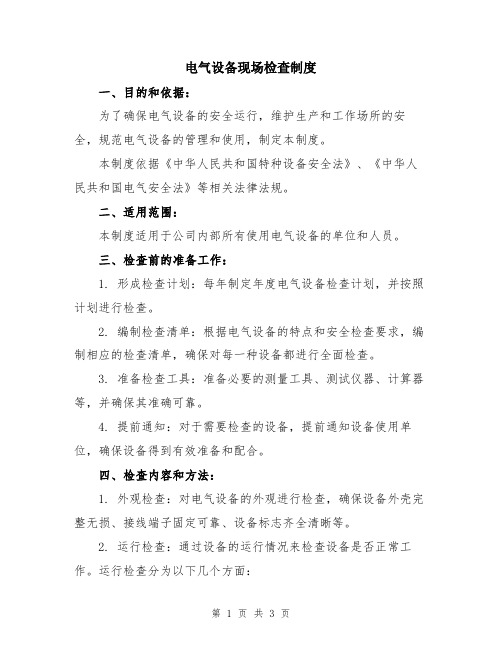 电气设备现场检查制度

一、目的和依据：

为了确保电气设备的安全运行，维护生产和工作场所的安全，规范电气设备的管理和使用，制定本制度。

本制度依据《中华人民共和国特种设备安全法》、《中华人民共和国电气安全法》等相关法律法规。

二、适用范围：

本制度适用于公司内部所有使用电气设备的单位和人员。

三、检查前的准备工作：

1. 形成检查计划：每年制定年度电气设备检查计划，并按照计划进行检查。

2. 编制检查清单：根据电气设备的特点和安全检查要求，编制相应的检查清单，确保对每一种设备都进行全面检查。

3. 准备检查工具：准备必要的测量工具、测试仪器、计算器等，并确保其准确可靠。

4. 提前通知：对于需要检查的设备，提前通知设备使用单位，确保设备得到有效准备和配合。

四、检查内容和方法：

1. 外观检查：对电气设备的外观进行检查，确保设备外壳完整无损、接线端子固定可靠、设备标志齐全清晰等。

2. 运行检查：通过设备的运行情况来检查设备是否正常工作。运行检查分为以下几个方面：

第 1 页 共 3 页